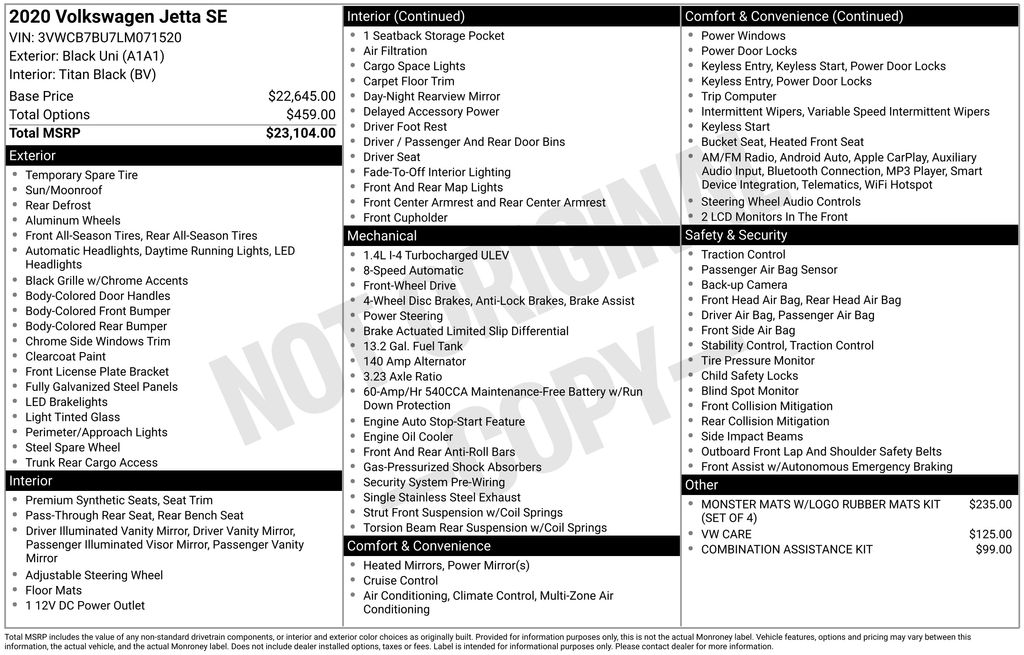 2020 Volkswagen Jetta SE
VIN: 3VWCB7BU7LM071520
Exterior: Black Uni (A1A1)
Interior: Titan Black (BV)

| Base Price | $22,645.00 |
|---|---|
| Total Options | $459.00 |
| Total MSRP | $23,104.00 |

Exterior
- Temporary Spare Tire
- Sun/Moonroof
- Rear Defrost
- Aluminum Wheels
- Front All-Season Tires, Rear All-Season Tires
- Automatic Headlights, Daytime Running Lights, LED Headlights
- Black Grille w/Chrome Accents
- Body-Colored Door Handles
- Body-Colored Front Bumper
- Body-Colored Rear Bumper
- Chrome Side Windows Trim
- Clearcoat Paint
- Front License Plate Bracket
- Fully Galvanized Steel Panels
- LED Brakelights
- Light Tinted Glass
- Perimeter/Approach Lights
- Steel Spare Wheel
- Trunk Rear Cargo Access

Interior
- Premium Synthetic Seats, Seat Trim
- Pass-Through Rear Seat, Rear Bench Seat
- Driver Illuminated Vanity Mirror, Driver Vanity Mirror, Passenger Illuminated Visor Mirror, Passenger Vanity Mirror
- Adjustable Steering Wheel
- Floor Mats
- 1 12V DC Power Outlet

Interior (Continued)
- 1 Seatback Storage Pocket
- Air Filtration
- Cargo Space Lights
- Carpet Floor Trim
- Day-Night Rearview Mirror
- Delayed Accessory Power
- Driver Foot Rest
- Driver / Passenger And Rear Door Bins
- Driver Seat
- Fade-To-Off Interior Lighting
- Front And Rear Map Lights
- Front Center Armrest and Rear Center Armrest
- Front Cupholder

Mechanical
- 1.4L I-4 Turbocharged ULEV
- 8-Speed Automatic
- Front-Wheel Drive
- 4-Wheel Disc Brakes, Anti-Lock Brakes, Brake Assist
- Power Steering
- Brake Actuated Limited Slip Differential
- 13.2 Gal. Fuel Tank
- 140 Amp Alternator
- 3.23 Axle Ratio
- 60-Amp/Hr 540CCA Maintenance-Free Battery w/Run Down Protection
- Engine Auto Stop-Start Feature
- Engine Oil Cooler
- Front And Rear Anti-Roll Bars
- Gas-Pressurized Shock Absorbers
- Security System Pre-Wiring
- Single Stainless Steel Exhaust
- Strut Front Suspension w/Coil Springs
- Torsion Beam Rear Suspension w/Coil Springs

Comfort & Convenience
- Heated Mirrors, Power Mirror(s)
- Cruise Control
- Air Conditioning, Climate Control, Multi-Zone Air Conditioning

Comfort & Convenience (Continued)
- Power Windows
- Power Door Locks
- Keyless Entry, Keyless Start, Power Door Locks
- Keyless Entry, Power Door Locks
- Trip Computer
- Intermittent Wipers, Variable Speed Intermittent Wipers
- Keyless Start
- Bucket Seat, Heated Front Seat
- AM/FM Radio, Android Auto, Apple CarPlay, Auxiliary Audio Input, Bluetooth Connection, MP3 Player, Smart Device Integration, Telematics, WiFi Hotspot
- Steering Wheel Audio Controls
- 2 LCD Monitors In The Front

Safety & Security
- Traction Control
- Passenger Air Bag Sensor
- Back-up Camera
- Front Head Air Bag, Rear Head Air Bag
- Driver Air Bag, Passenger Air Bag
- Front Side Air Bag
- Stability Control, Traction Control
- Tire Pressure Monitor
- Child Safety Locks
- Blind Spot Monitor
- Front Collision Mitigation
- Rear Collision Mitigation
- Side Impact Beams
- Outboard Front Lap And Shoulder Safety Belts
- Front Assist w/Autonomous Emergency Braking

Other
| MONSTER MATS W/LOGO RUBBER MATS KIT (SET OF 4) | $235.00 |
|---|---|
| VW CARE | $125.00 |
| COMBINATION ASSISTANCE KIT | $99.00 |

NOT ORIGINAL COPY

Total MSRP includes the value of any non-standard drivetrain components, or interior and exterior color choices as originally built. Provided for information purposes only, this is not the actual Monroney label. Vehicle features, options and pricing may vary between this information, the actual vehicle, and the actual Monroney label. Does not include dealer installed options, taxes or fees. Label is intended for informational purposes only. Please contact dealer for more information.